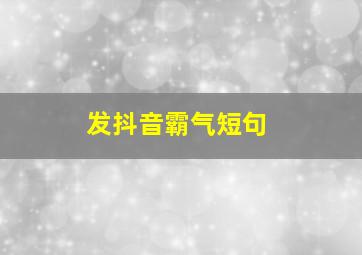 发抖音霸气短句